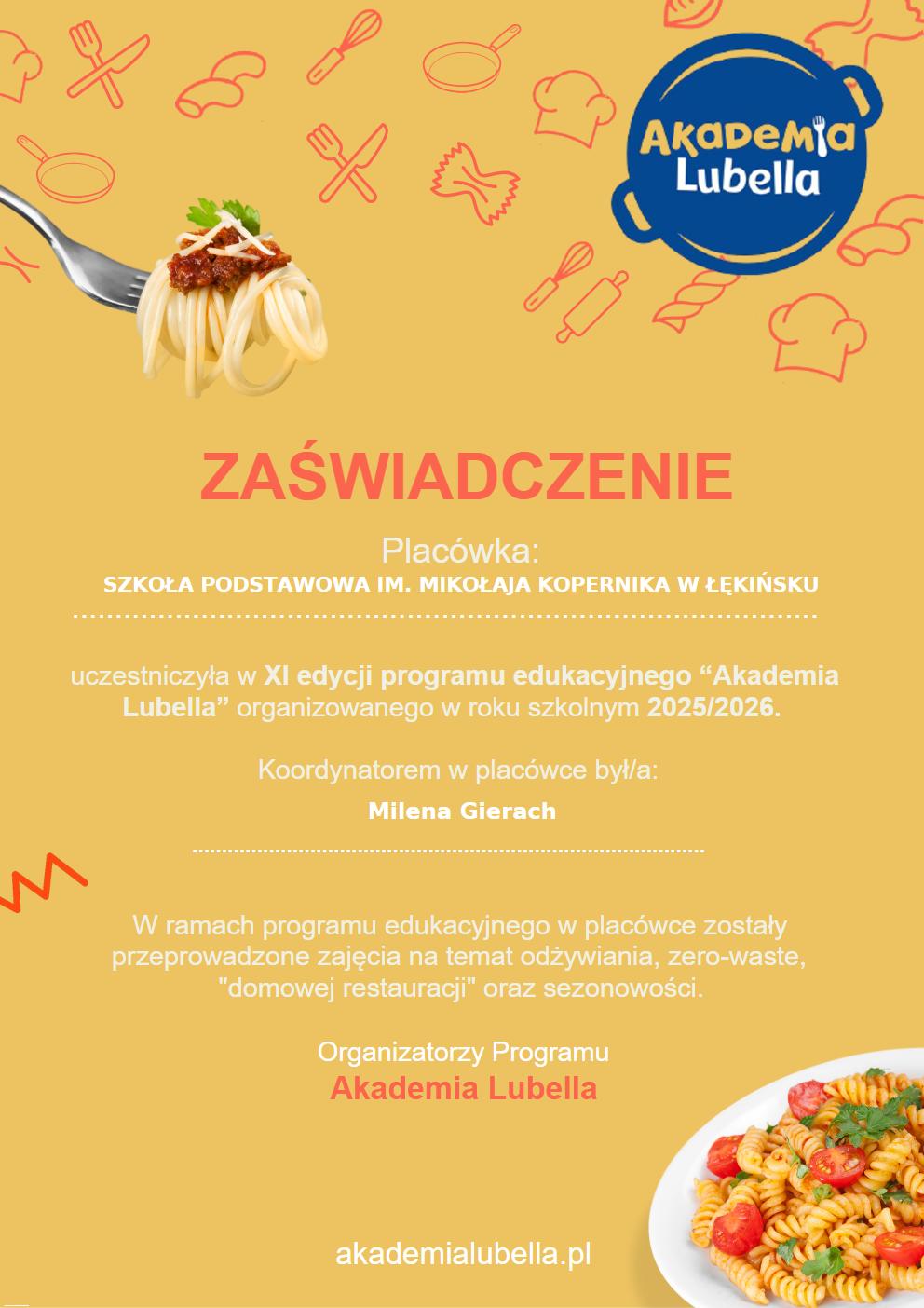 AkadeMia Lubella

ZAŚWIADCZENIE

Placówka:
SZKOŁA PODSTAWOWA IM. MIKOŁAJA KOPERNIKA W ŁĘKIŃSKU

uczestniczyła w XI edycji programu edukacyjnego “Akademia Lubella” organizowanego w roku szkolnym 2025/2026.

Koordynatorem w placówce był/a:
Milena Gierach

W ramach programu edukacyjnego w placówce zostały przeprowadzone zajęcia na temat odżywiania, zero-waste, "domowej restauracji" oraz sezonowości.

Organizatorzy Programu
Akademia Lubella

akademialubella.pl